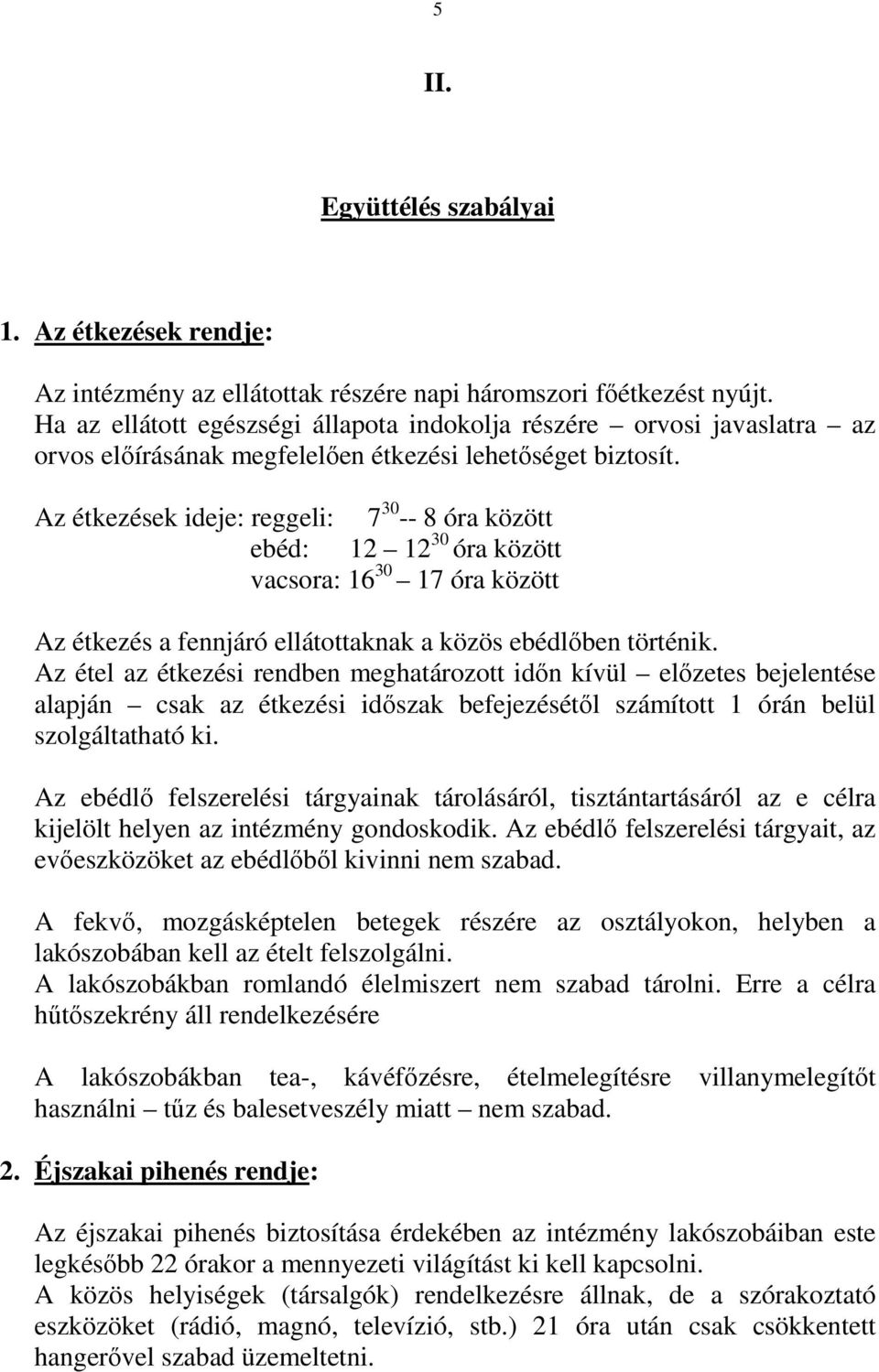 5

II.

Együttélés szabályai

1. Az étkezések rendje:

Az intézmény az ellátottak részére napi háromszori főétkezést nyújt. Ha az ellátott egészségi állapota indokolja részére – orvosi javaslatra – az orvos előírásának megfelelően étkezési lehetőséget biztosít.

Az étkezések ideje: reggeli: $7^{30}$ -- 8 óra között
ebéd: 12 – $12^{30}$ óra között
vacsora: $16^{30}$ – 17 óra között

Az étkezés a fennjáró ellátottaknak a közös ebédlőben történik. Az étel az étkezési rendben meghatározott időn kívül – előzetes bejelentése alapján – csak az étkezési időszak befejezésétől számított 1 órán belül szolgáltatható ki.

Az ebédlő felszerelési tárgyainak tárolásáról, tisztántartásáról az e célra kijelölt helyen az intézmény gondoskodik. Az ebédlő felszerelési tárgyait, az evőeszközöket az ebédlőből kivinni nem szabad.

A fekvő, mozgásképtelen betegek részére az osztályokon, helyben a lakószobában kell az ételt felszolgálni.
A lakószobákban romlandó élelmiszert nem szabad tárolni. Erre a célra hűtőszekrény áll rendelkezésére

A lakószobákban tea-, kávéfőzésre, ételmelegítésre villanymelegítőt használni – tűz és balesetveszély miatt – nem szabad.

2. Éjszakai pihenés rendje:

Az éjszakai pihenés biztosítása érdekében az intézmény lakószobáiban este legkésőbb 22 órakor a mennyezeti világítást ki kell kapcsolni.
A közös helyiségek (társalgók) rendelkezésre állnak, de a szórakoztató eszközöket (rádió, magnó, televízió, stb.) 21 óra után csak csökkentett hangerővel szabad üzemeltetni.